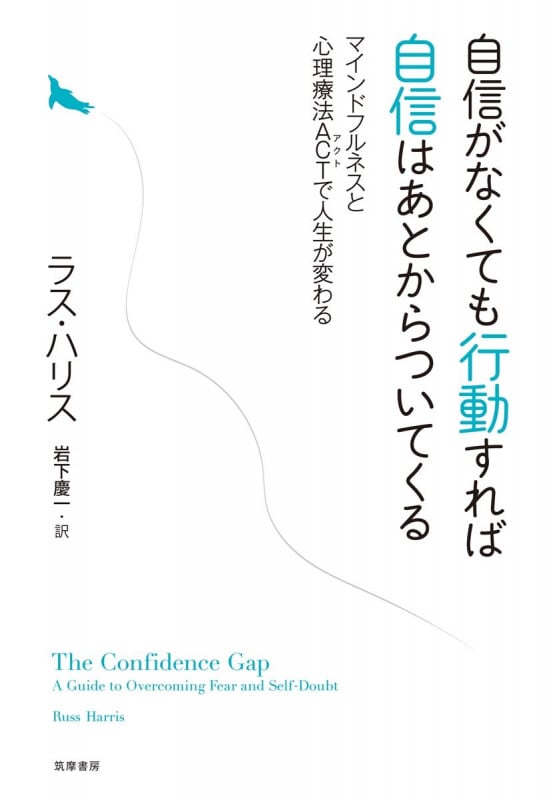 自信がなくても行動すれば
自信はあとからついてくる

マインドフルネスと
心理療法ACT（アクト）で人生が変わる

ラス・ハリス

岩下慶一・訳

The Confidence Gap
A Guide to Overcoming Fear and Self-Doubt

Russ Harris

筑摩書房